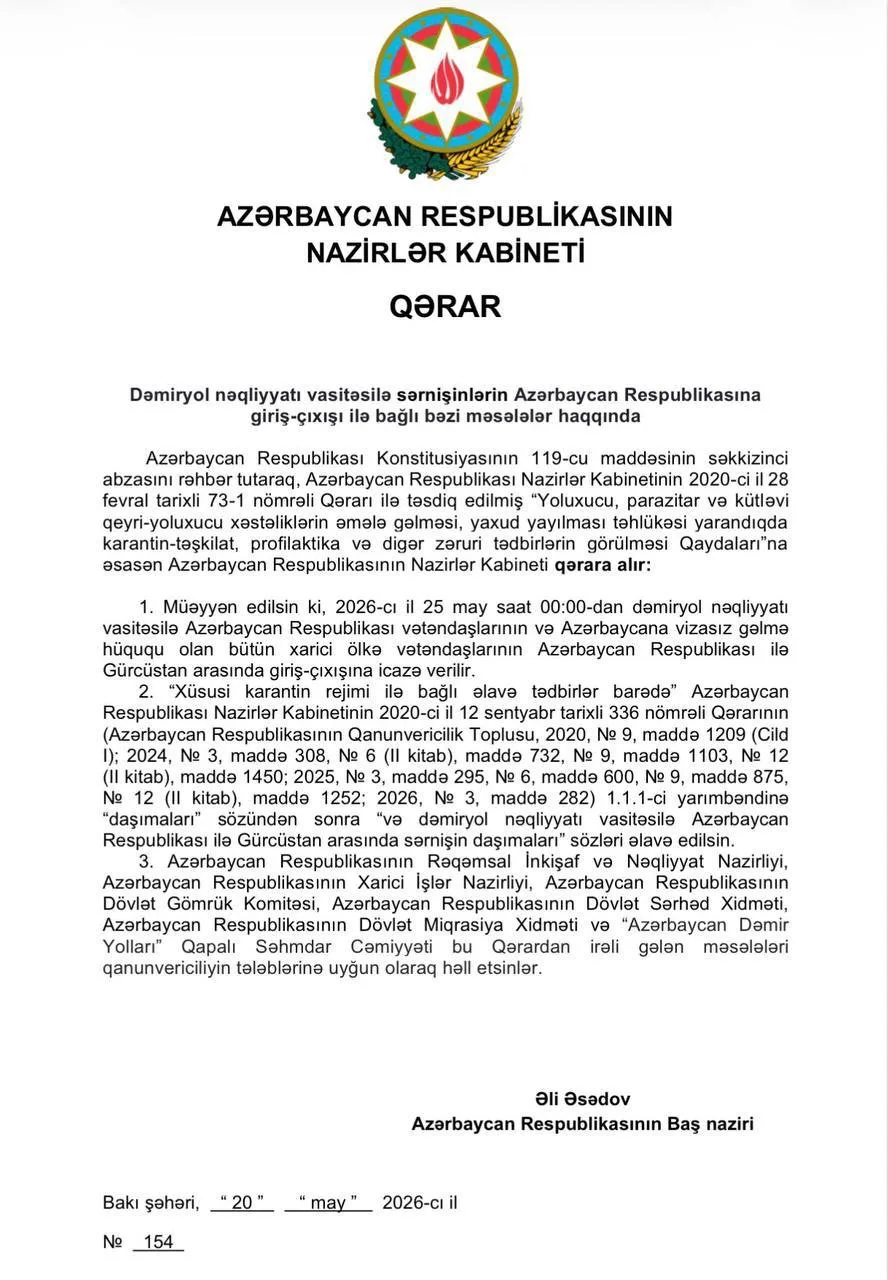 AZƏRBAYCAN RESPUBLİKASININ
NAZİRLƏR KABİNETİ

QƏRAR

Dəmiryol nəqliyyatı vasitəsilə sərnişinlərin Azərbaycan Respublikasına giriş-çıxışı ilə bağlı bəzi məsələlər haqqında

Azərbaycan Respublikası Konstitusiyasının 119-cu maddəsinin səkkizinci abzasını rəhbər tutaraq, Azərbaycan Respublikası Nazirlər Kabinetinin 2020-ci il 28 fevral tarixli 73-1 nömrəli Qərarı ilə təsdiq edilmiş “Yoluxucu, parazitar və kütləvi qeyri-yoluxucu xəstəliklərin əmələ gəlməsi, yaxud yayılması təhlükəsi yarandıqda karantin-təşkilat, profilaktika və digər zəruri tədbirlərin görülməsi Qaydaları”na əsasən Azərbaycan Respublikasının Nazirlər Kabineti qərara alır:

1. Müəyyən edilsin ki, 2026-cı il 25 may saat 00:00-dan dəmiryol nəqliyyatı vasitəsilə Azərbaycan Respublikası vətəndaşlarının və Azərbaycana vizasız gəlmə hüququ olan bütün xarici ölkə vətəndaşlarının Azərbaycan Respublikası ilə Gürcüstan arasında giriş-çıxışına icazə verilir.
2. “Xüsusi karantin rejimi ilə bağlı əlavə tədbirlər barədə” Azərbaycan Respublikası Nazirlər Kabinetinin 2020-ci il 12 sentyabr tarixli 336 nömrəli Qərarının (Azərbaycan Respublikasının Qanunvericilik Toplusu, 2020, № 9, maddə 1209 (Cild I); 2024, № 3, maddə 308, № 6 (II kitab), maddə 732, № 9, maddə 1103, № 12 (II kitab), maddə 1450; 2025, № 3, maddə 295, № 6, maddə 600, № 9, maddə 875, № 12 (II kitab), maddə 1252; 2026, № 3, maddə 282) 1.1.1-ci yarımbəndinə “daşımaları” sözündən sonra “və dəmiryol nəqliyyatı vasitəsilə Azərbaycan Respublikası ilə Gürcüstan arasında sərnişin daşımaları” sözləri əlavə edilsin.
3. Azərbaycan Respublikasının Rəqəmsal İnkişaf və Nəqliyyat Nazirliyi, Azərbaycan Respublikasının Xarici İşlər Nazirliyi, Azərbaycan Respublikasının Dövlət Gömrük Komitəsi, Azərbaycan Respublikasının Dövlət Sərhəd Xidməti, Azərbaycan Respublikasının Dövlət Miqrasiya Xidməti və “Azərbaycan Dəmir Yolları” Qapalı Səhmdar Cəmiyyəti bu Qərardan irəli gələn məsələləri qanunvericiliyin tələblərinə uyğun olaraq həll etsinlər.

Əli Əsədov
Azərbaycan Respublikasının Baş naziri

Bakı şəhəri, “ 20 ” “ may ” 2026-cı il

№ 154